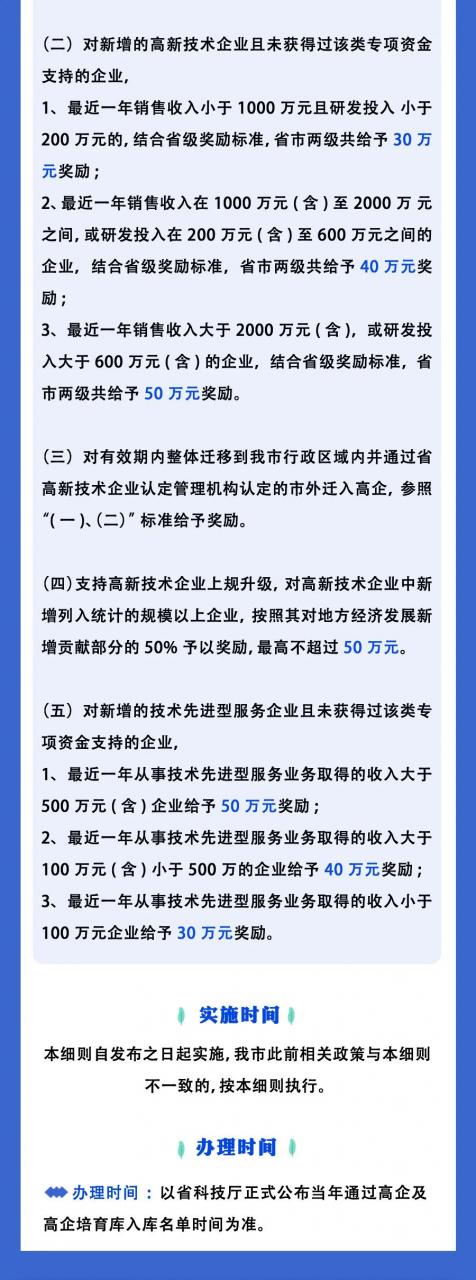 （二）对新增的高新技术企业且未获得过该类专项资金支持的企业，

1、最近一年销售收入小于 1000 万元且研发投入 小于 200 万元的，结合省级奖励标准，省市两级共给予 30 万元奖励；

2、最近一年销售收入在 1000 万元（含）至 2000 万 元之间，或研发投入在 200 万元（含）至 600 万元之间的企业，结合省级奖励标准，省市两级共给予 40 万元奖励；

3、最近一年销售收入大于 2000 万元（含），或研发投入大于 600 万元（含）的企业，结合省级奖励标准，省市两级共给予 50 万元奖励。

（三）对有效期内整体迁移到我市行政区域内并通过省高新技术企业认定管理机构认定的市外迁入高企，参照“(一)、(二)”标准给予奖励。

(四)支持高新技术企业上规升级，对高新技术企业中新增列入统计的规模以上企业，按照其对地方经济发展新增贡献部分的 50% 予以奖励，最高不超过 50 万元。

（五）对新增的技术先进型服务企业且未获得过该类专项资金支持的企业，

1、最近一年从事技术先进型服务业务取得的收入大于 500 万元（含）企业给予 50 万元奖励；

2、最近一年从事技术先进型服务业务取得的收入大于 100 万元（含）小于 500 万的企业给予 40 万元奖励；

3、最近一年从事技术先进型服务业务取得的收入小于 100 万元企业给予 30 万元奖励。

实施时间

本细则自发布之日起实施，我市此前相关政策与本细则不一致的，按本细则执行。

办理时间

办理时间：以省科技厅正式公布当年通过高企及高企培育库入库名单时间为准。